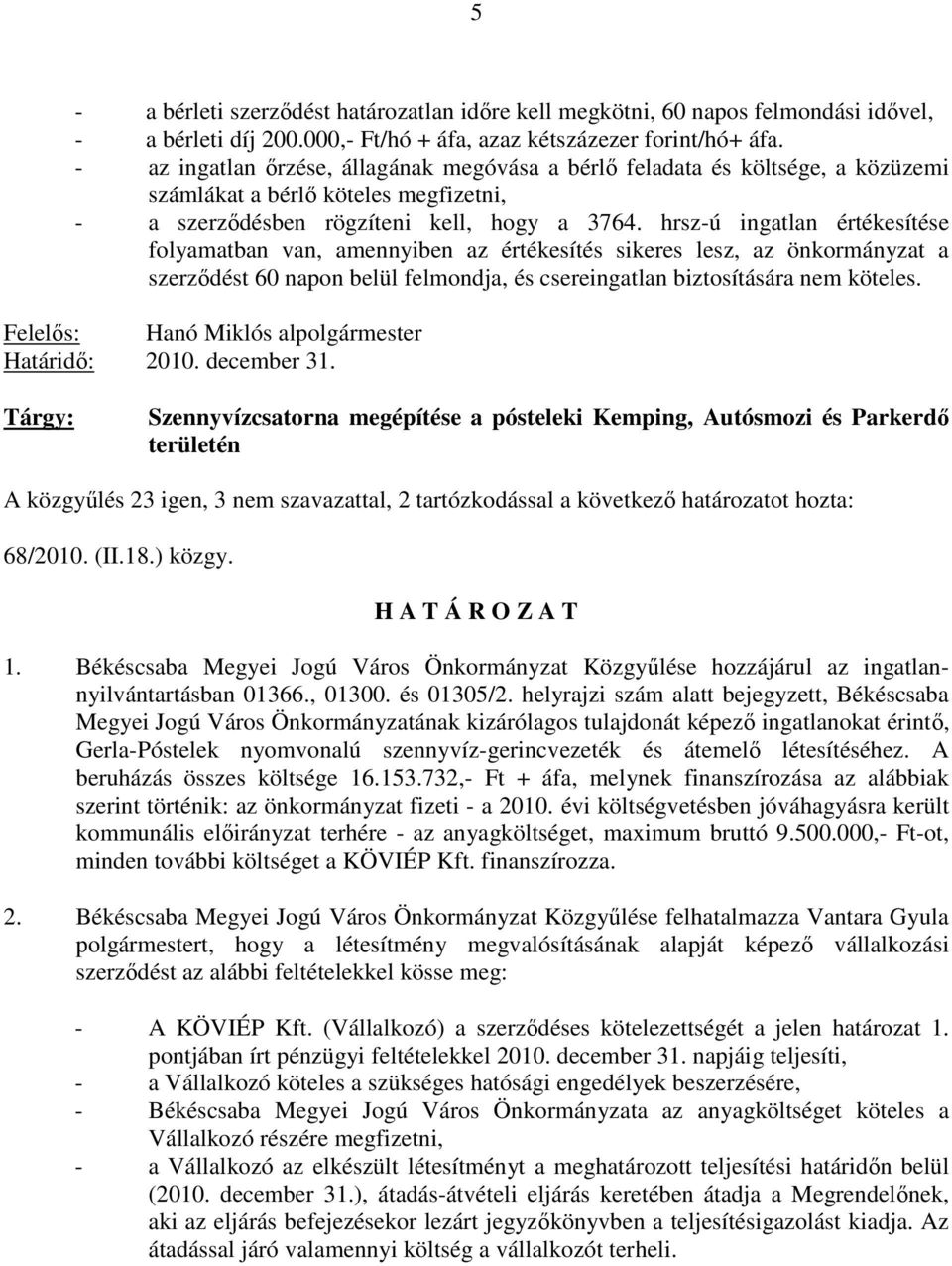 5

- a bérleti szerződést határozatlan időre kell megkötni, 60 napos felmondási idővel,
- a bérleti díj 200.000,- Ft/hó + áfa, azaz kétszázezer forint/hó+ áfa.
- az ingatlan őrzése, állagának megóvása a bérlő feladata és költsége, a közüzemi számlákat a bérlő köteles megfizetni,
- a szerződésben rögzíteni kell, hogy a 3764. hrsz-ú ingatlan értékesítése folyamatban van, amennyiben az értékesítés sikeres lesz, az önkormányzat a szerződést 60 napon belül felmondja, és csereingatlan biztosítására nem köteles.

Felelős: Hanó Miklós alpolgármester
Határidő: 2010. december 31.

Tárgy: Szennyvízcsatorna megépítése a pósteleki Kemping, Autósmozi és Parkerdő területén

A közgyűlés 23 igen, 3 nem szavazattal, 2 tartózkodással a következő határozatot hozta:

68/2010. (II.18.) közgy.

H A T Á R O Z A T

1. Békéscsaba Megyei Jogú Város Önkormányzat Közgyűlése hozzájárul az ingatlannyilvántartásban 01366., 01300. és 01305/2. helyrajzi szám alatt bejegyzett, Békéscsaba Megyei Jogú Város Önkormányzatának kizárólagos tulajdonát képező ingatlanokat érintő, Gerla-Póstelek nyomvonalú szennyvíz-gerincvezeték és átemelő létesítéséhez. A beruházás összes költsége 16.153.732,- Ft + áfa, melynek finanszírozása az alábbiak szerint történik: az önkormányzat fizeti - a 2010. évi költségvetésben jóváhagyásra került kommunális előirányzat terhére - az anyagköltséget, maximum bruttó 9.500.000,- Ft-ot, minden további költséget a KÖVIÉP Kft. finanszírozza.

2. Békéscsaba Megyei Jogú Város Önkormányzat Közgyűlése felhatalmazza Vantara Gyula polgármestert, hogy a létesítmény megvalósításának alapját képező vállalkozási szerződést az alábbi feltételekkel kösse meg:

- A KÖVIÉP Kft. (Vállalkozó) a szerződéses kötelezettségét a jelen határozat 1. pontjában írt pénzügyi feltételekkel 2010. december 31. napjáig teljesíti,
- a Vállalkozó köteles a szükséges hatósági engedélyek beszerzésére,
- Békéscsaba Megyei Jogú Város Önkormányzata az anyagköltséget köteles a Vállalkozó részére megfizetni,
- a Vállalkozó az elkészült létesítményt a meghatározott teljesítési határidőn belül (2010. december 31.), átadás-átvételi eljárás keretében átadja a Megrendelőnek, aki az eljárás befejezésekor lezárt jegyzőkönyvben a teljesítésigazolást kiadja. Az átadással járó valamennyi költség a vállalkozót terheli.